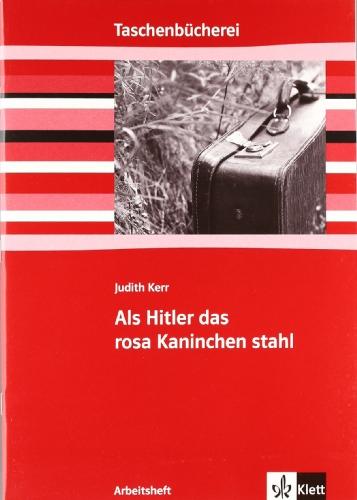 Taschenbücherei

Judith Kerr

Als Hitler das rosa Kaninchen stahl

Arbeitsheft

Klett